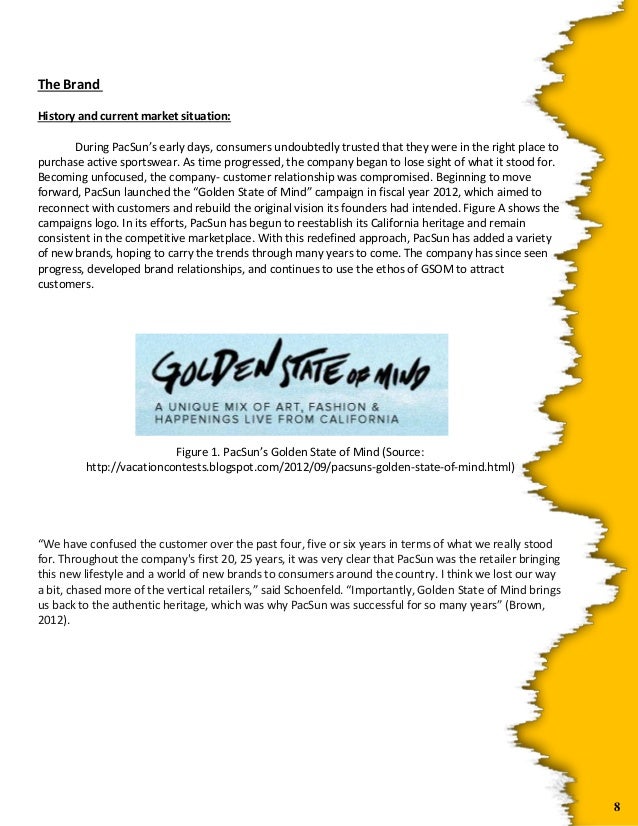 The Brand

History and current market situation:

During PacSun's early days, consumers undoubtedly trusted that they were in the right place to purchase active sportswear. As time progressed, the company began to lose sight of what it stood for. Becoming unfocused, the company- customer relationship was compromised. Beginning to move forward, PacSun launched the "Golden State of Mind" campaign in fiscal year 2012, which aimed to reconnect with customers and rebuild the original vision its founders had intended. Figure A shows the campaigns logo. In its efforts, PacSun has begun to reestablish its California heritage and remain consistent in the competitive marketplace. With this redefined approach, PacSun has added a variety of new brands, hoping to carry the trends through many years to come. The company has since seen progress, developed brand relationships, and continues to use the ethos of GSOM to attract customers.

GOLDEN STATE OF MIND
A UNIQUE MIX OF ART, FASHION & HAPPENINGS LIVE FROM CALIFORNIA

Figure 1. PacSun's Golden State of Mind (Source: http://vacationcontests.blogspot.com/2012/09/pacsuns-golden-state-of-mind.html)

"We have confused the customer over the past four, five or six years in terms of what we really stood for. Throughout the company's first 20, 25 years, it was very clear that PacSun was the retailer bringing this new lifestyle and a world of new brands to consumers around the country. I think we lost our way a bit, chased more of the vertical retailers," said Schoenfeld. "Importantly, Golden State of Mind brings us back to the authentic heritage, which was why PacSun was successful for so many years" (Brown, 2012).

8